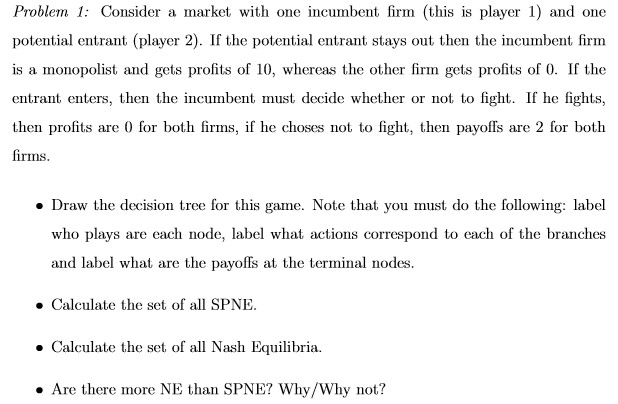 Problem 1: Consider a market with one incumbent firm (this is player 1) and one potential entrant (player 2). If the potential entrant stays out then the incumbent firm is a monopolist and gets profits of 10, whereas the other firm gets profits of 0. If the entrant enters, then the incumbent must decide whether or not to fight. If he fights, then profits are 0 for both firms, if he choses not to fight, then payoffs are 2 for both firms.

• Draw the decision tree for this game. Note that you must do the following: label who plays are each node, label what actions correspond to each of the branches and label what are the payoffs at the terminal nodes.

• Calculate the set of all SPNE.

• Calculate the set of all Nash Equilibria.

• Are there more NE than SPNE? Why/Why not?